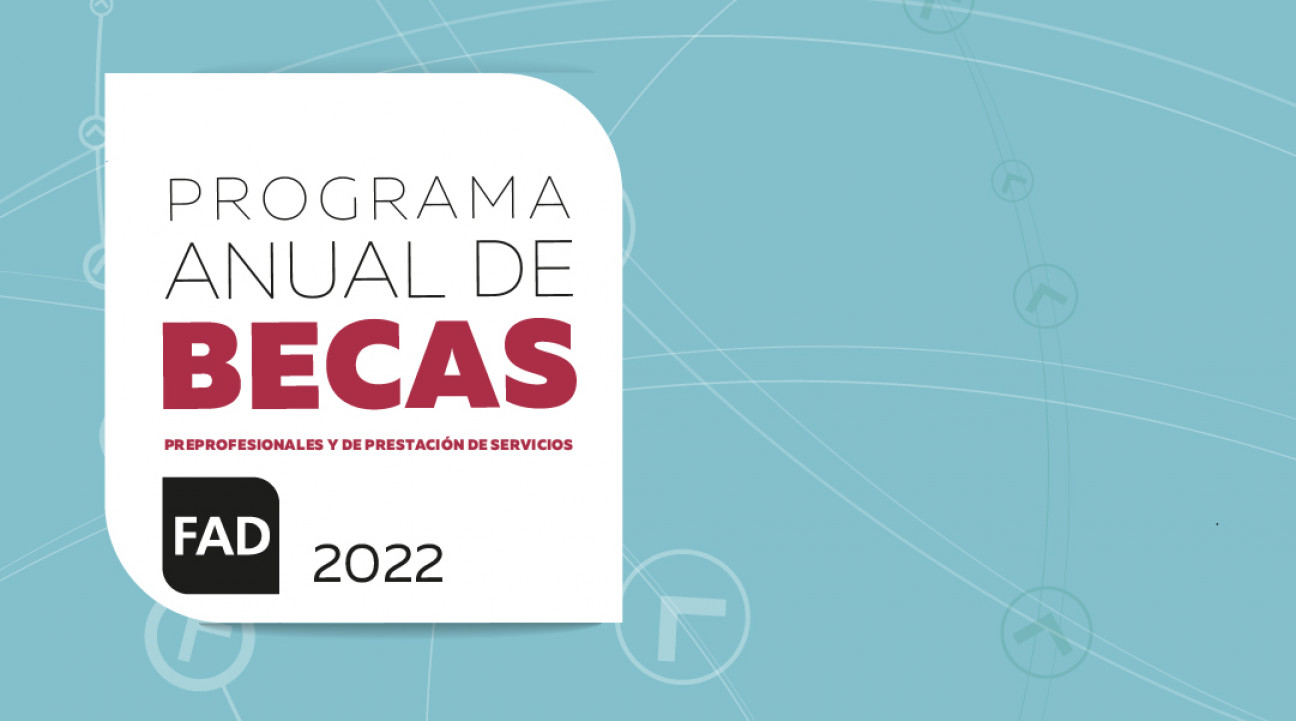 PROGRAMA ANUAL DE BECAS

PREPROFESIONALES Y DE PRESTACIÓN DE SERVICIOS

FAD 2022